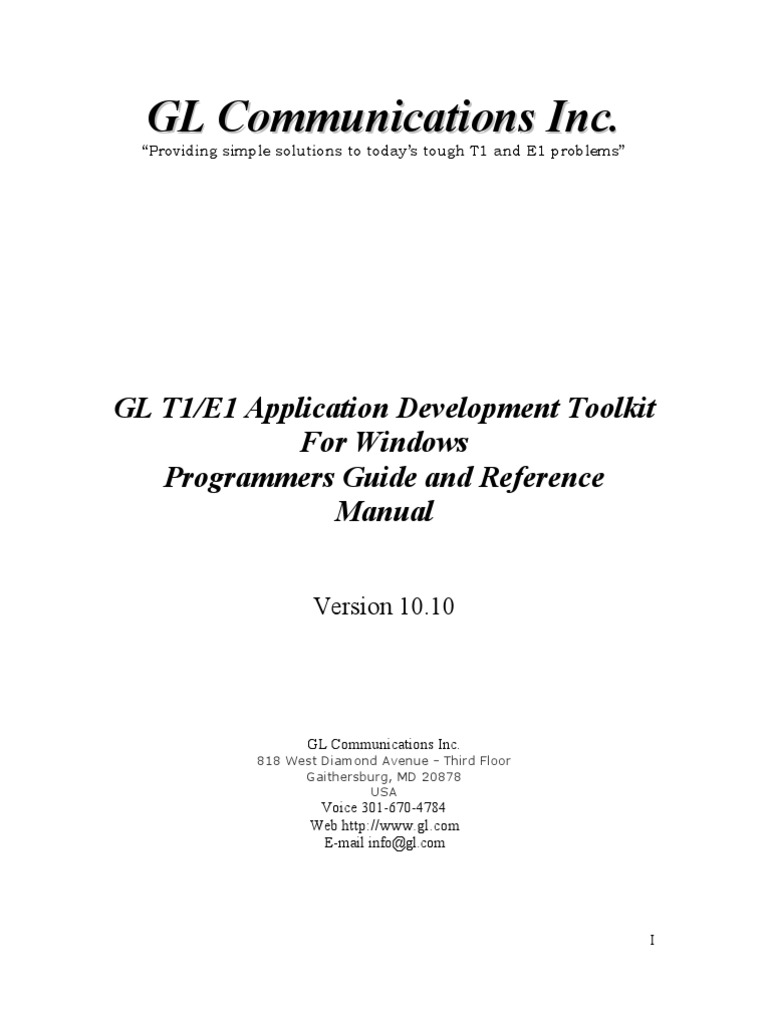 GL Communications Inc.
"Providing simple solutions to today's tough T1 and E1 problems"

GL T1/E1 Application Development Toolkit
For Windows
Programmers Guide and Reference
Manual

Version 10.10

GL Communications Inc.
818 West Diamond Avenue – Third Floor
Gaithersburg, MD 20878
USA
Voice 301-670-4784
Web http://www.gl.com
E-mail info@gl.com

I